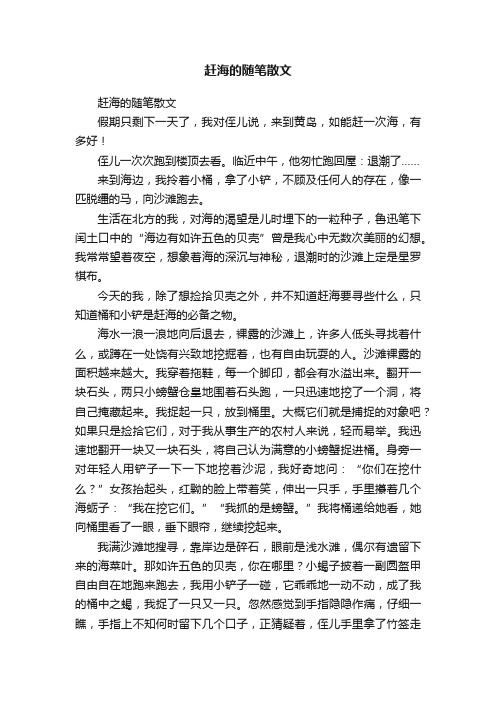 赶海的随笔散文

赶海的随笔散文

假期只剩下一天了，我对侄儿说，来到黄岛，如能赶一次海，有多好！

侄儿一次次跑到楼顶去看。临近中午，他匆忙跑回屋：退潮了……

来到海边，我拎着小桶，拿了小铲，不顾及任何人的存在，像一匹脱缰的马，向沙滩跑去。

生活在北方的我，对海的渴望是儿时埋下的一粒种子，鲁迅笔下闰土口中的“海边有如许五色的贝壳”曾是我心中无数次美丽的幻想。我常常望着夜空，想象着海的深沉与神秘，退潮时的沙滩上定是星罗棋布。

今天的我，除了想捡拾贝壳之外，并不知道赶海要寻些什么，只知道桶和小铲是赶海的必备之物。

海水一浪一浪地向后退去，裸露的沙滩上，许多人低头寻找着什么，或蹲在一处饶有兴致地挖掘着，也有自由玩耍的人。沙滩裸露的面积越来越大。我穿着拖鞋，每一个脚印，都会有水溢出来。翻开一块石头，两只小螃蟹仓皇地围着石头跑，一只迅速地挖了一个洞，将自己掩藏起来。我捉起一只，放到桶里。大概它们就是捕捉的对象吧？如果只是捡拾它们，对于我从事生产的农村人来说，轻而易举。我迅速地翻开一块又一块石头，将自己认为满意的小螃蟹捉进桶。身旁一对年轻人用铲子一下一下地挖着沙泥，我好奇地问：“你们在挖什么？”女孩抬起头，红黝的脸上带着笑，伸出一只手，手里攥着几个海蛎子：“我在挖它们。”“我抓的是螃蟹。”我将桶递给她看，她向桶里看了一眼，垂下眼帘，继续挖起来。

我满沙滩地搜寻，靠岸边是碎石，眼前是浅水滩，偶尔有遗留下来的海菜叶。那如许五色的贝壳，你在哪里？小蝎子披着一副圆盔甲自由自在地跑来跑去，我用小铲子一碰，它乖乖地一动不动，成了我的桶中之蝎，我捉了一只又一只。忽然感觉到手指隐隐作痛，仔细一瞧，手指上不知何时留下几个口子，正猜疑着，侄儿手里拿了竹签走